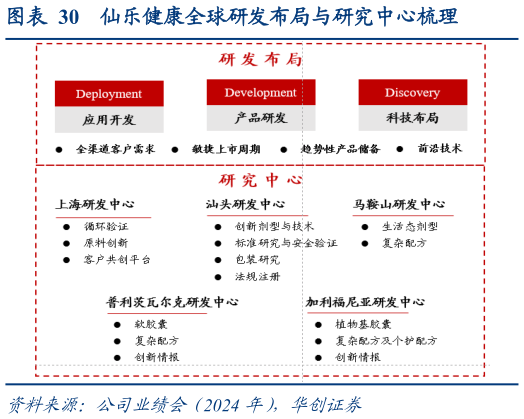 图表 30　仙乐健康全球研发布局与研究中心梳理

研发布局

Deployment
应用开发

Development
产品研发

Discovery
科技布局

● 全渠道客户需求 ● 敏捷上市周期 ● 趋势性产品储备 ● 前沿技术

研究中心

上海研发中心
● 循环验证
● 原料创新
● 客户共创平台

汕头研发中心
● 创新剂型与技术
● 标准研究与安全验证
● 包装研究
● 法规注册

马鞍山研发中心
● 生活态剂型
● 复杂配方

普利茨瓦尔克研发中心
● 软胶囊
● 复杂配方
● 创新情报

加利福尼亚研发中心
● 植物基胶囊
● 复杂配方及个护配方
● 创新情报

资料来源：公司业绩会（2024 年），华创证券